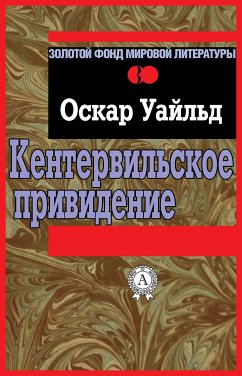 ЗОЛОТОЙ ФОНД МИРОВОЙ ЛИТЕРАТУРЫ

Оскар Уайльд

Кентервильское привидение

А